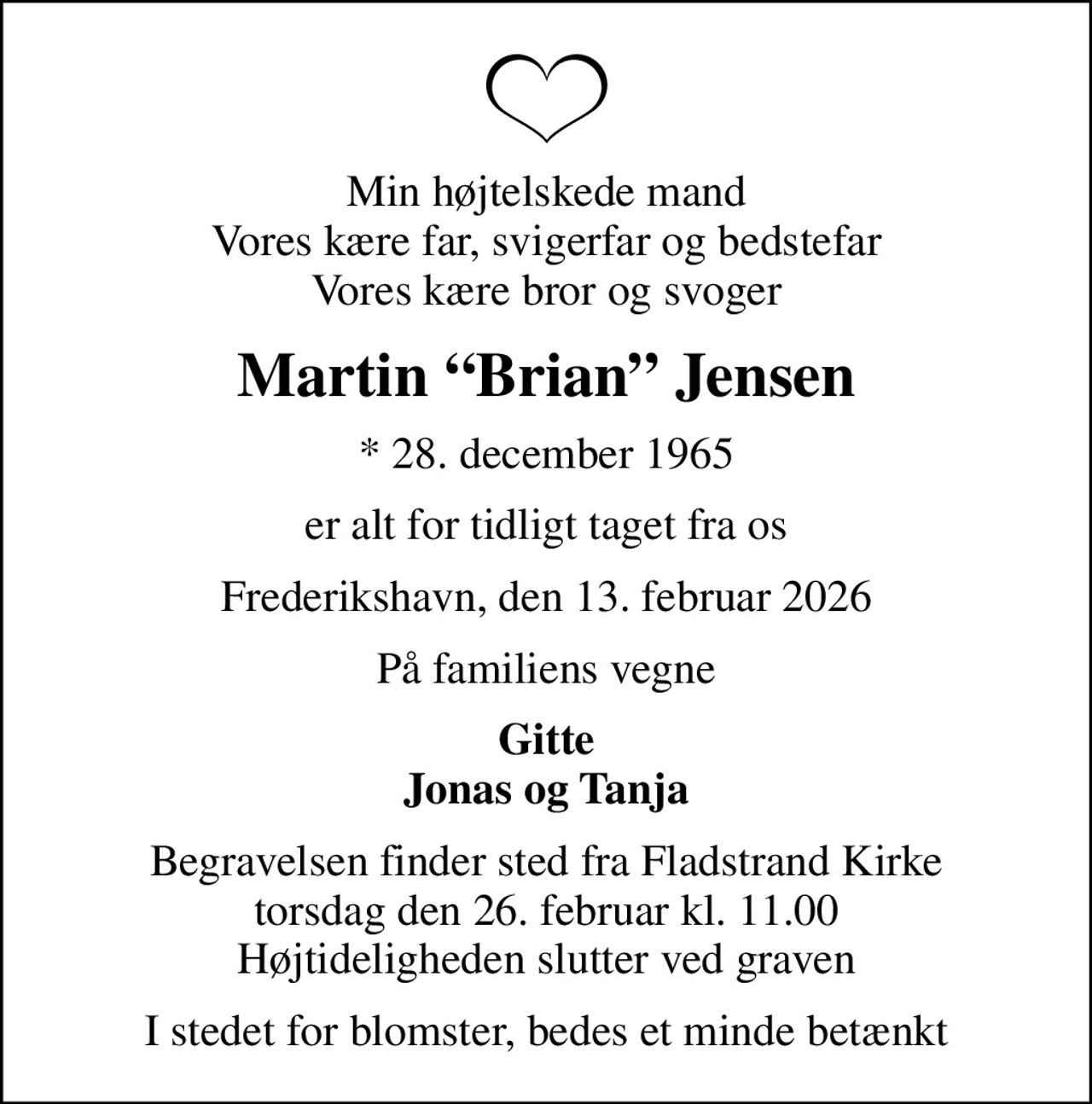 Min højtelskede mand
Vores kære far, svigerfar og bedstefar
Vores kære bror og svoger

Martin “Brian” Jensen

* 28. december 1965

er alt for tidligt taget fra os

Frederikshavn, den 13. februar 2026

På familiens vegne

Gitte
Jonas og Tanja

Begravelsen finder sted fra Fladstrand Kirke
torsdag den 26. februar kl. 11.00
Højtideligheden slutter ved graven

I stedet for blomster, bedes et minde betænkt